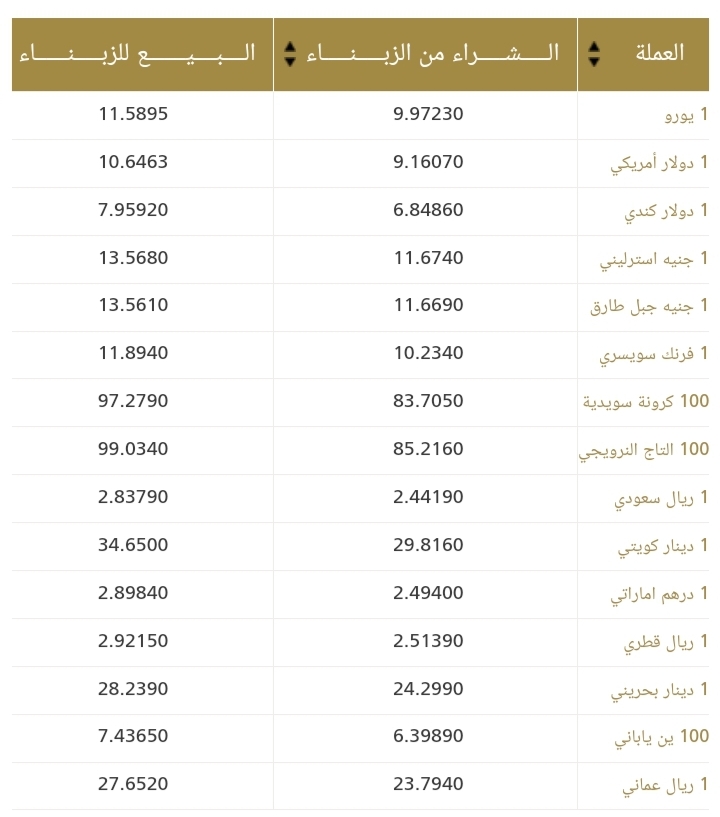 | العملة | الشراء من الزبناء | البيع للزبناء |
|---|---|---|
| 1 يورو | 9.97230 | 11.5895 |
| 1 دولار أمريكي | 9.16070 | 10.6463 |
| 1 دولار كندي | 6.84860 | 7.95920 |
| 1 جنيه استرليني | 11.6740 | 13.5680 |
| 1 جنيه جبل طارق | 11.6690 | 13.5610 |
| 1 فرنك سويسري | 10.2340 | 11.8940 |
| 100 كرونة سويدية | 83.7050 | 97.2790 |
| 100 التاج النرويجي | 85.2160 | 99.0340 |
| 1 ريال سعودي | 2.44190 | 2.83790 |
| 1 دينار كويتي | 29.8160 | 34.6500 |
| 1 درهم اماراتي | 2.49400 | 2.89840 |
| 1 ريال قطري | 2.51390 | 2.92150 |
| 1 دينار بحريني | 24.2990 | 28.2390 |
| 100 ين ياباني | 6.39890 | 7.43650 |
| 1 ريال عماني | 23.7940 | 27.6520 |